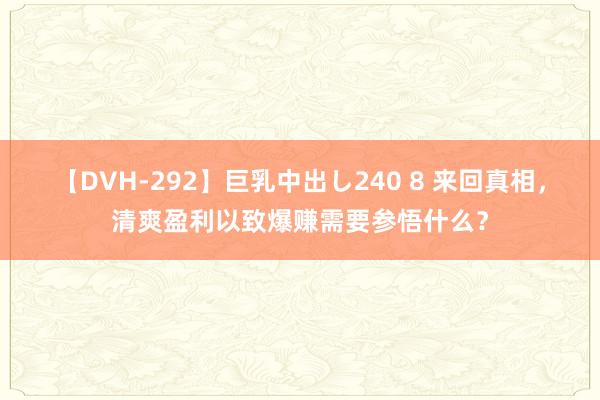 【DVH-292】巨乳中出し240 8 来回真相，清爽盈利以致爆赚需要参悟什么？